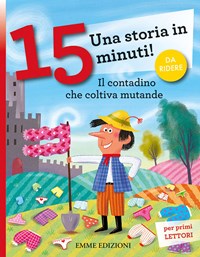 15 Una storia in minuti!

DA RIDERE

Il contadino che coltiva mutande

per primi LETTORI

EMME EDIZIONI